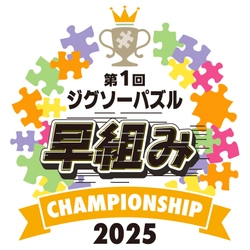 第1回
ジグソーパズル
早組み
CHAMPIONSHIP
2025